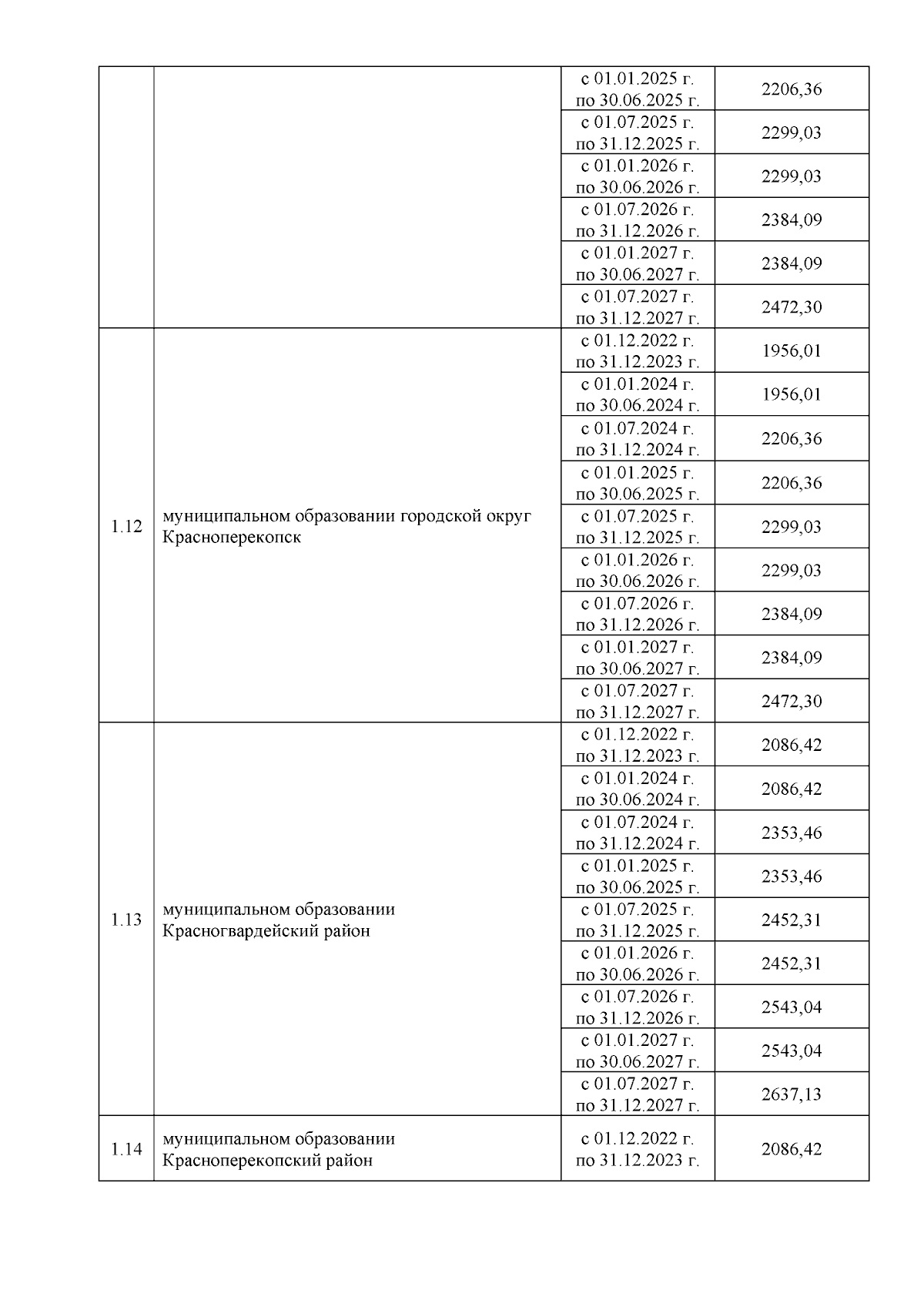 | | | | |
|---|---|---|---|
| | | с 01.01.2025 г. по 30.06.2025 г. | 2206,36 |
| | | с 01.07.2025 г. по 31.12.2025 г. | 2299,03 |
| | | с 01.01.2026 г. по 30.06.2026 г. | 2299,03 |
| | | с 01.07.2026 г. по 31.12.2026 г. | 2384,09 |
| | | с 01.01.2027 г. по 30.06.2027 г. | 2384,09 |
| | | с 01.07.2027 г. по 31.12.2027 г. | 2472,30 |
| 1.12 | муниципальном образовании городской округ Красноперекопск | с 01.12.2022 г. по 31.12.2023 г. | 1956,01 |
| | | с 01.01.2024 г. по 30.06.2024 г. | 1956,01 |
| | | с 01.07.2024 г. по 31.12.2024 г. | 2206,36 |
| | | с 01.01.2025 г. по 30.06.2025 г. | 2206,36 |
| | | с 01.07.2025 г. по 31.12.2025 г. | 2299,03 |
| | | с 01.01.2026 г. по 30.06.2026 г. | 2299,03 |
| | | с 01.07.2026 г. по 31.12.2026 г. | 2384,09 |
| | | с 01.01.2027 г. по 30.06.2027 г. | 2384,09 |
| | | с 01.07.2027 г. по 31.12.2027 г. | 2472,30 |
| 1.13 | муниципальном образовании Красногвардейский район | с 01.12.2022 г. по 31.12.2023 г. | 2086,42 |
| | | с 01.01.2024 г. по 30.06.2024 г. | 2086,42 |
| | | с 01.07.2024 г. по 31.12.2024 г. | 2353,46 |
| | | с 01.01.2025 г. по 30.06.2025 г. | 2353,46 |
| | | с 01.07.2025 г. по 31.12.2025 г. | 2452,31 |
| | | с 01.01.2026 г. по 30.06.2026 г. | 2452,31 |
| | | с 01.07.2026 г. по 31.12.2026 г. | 2543,04 |
| | | с 01.01.2027 г. по 30.06.2027 г. | 2543,04 |
| | | с 01.07.2027 г. по 31.12.2027 г. | 2637,13 |
| 1.14 | муниципальном образовании Красноперекопский район | с 01.12.2022 г. по 31.12.2023 г. | 2086,42 |